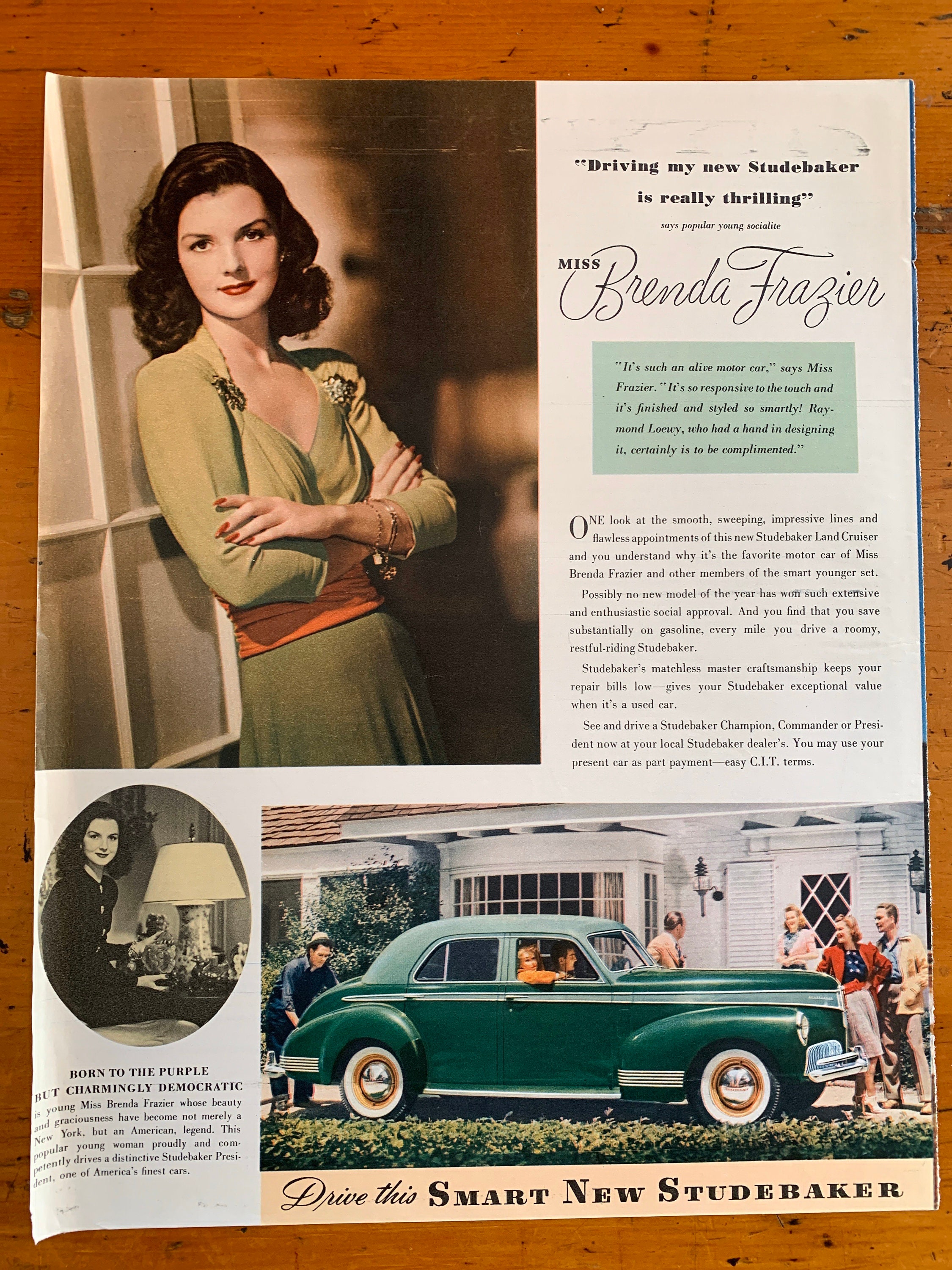 "Driving my new Studebaker is really thrilling"

says popular young socialite

MISS Brenda Frazier

"It's such an alive motor car," says Miss Frazier. "It's so responsive to the touch and it's finished and styled so smartly! Raymond Loewy, who had a hand in designing it, certainly is to be complimented."

ONE look at the smooth, sweeping, impressive lines and flawless appointments of this new Studebaker Land Cruiser and you understand why it's the favorite motor car of Miss Brenda Frazier and other members of the smart younger set.

Possibly no new model of the year has won such extensive and enthusiastic social approval. And you find that you save substantially on gasoline, every mile you drive a roomy, restful-riding Studebaker.

Studebaker's matchless master craftsmanship keeps your repair bills low—gives your Studebaker exceptional value when it's a used car.

See and drive a Studebaker Champion, Commander or President now at your local Studebaker dealer's. You may use your present car as part payment—easy C.I.T. terms.

BORN TO THE PURPLE BUT CHARMINGLY DEMOCRATIC is young Miss Brenda Frazier whose beauty and graciousness have become not merely a New York, but an American, legend. This popular young woman proudly and competently drives a distinctive Studebaker President, one of America's finest cars.

Drive this SMART NEW STUDEBAKER